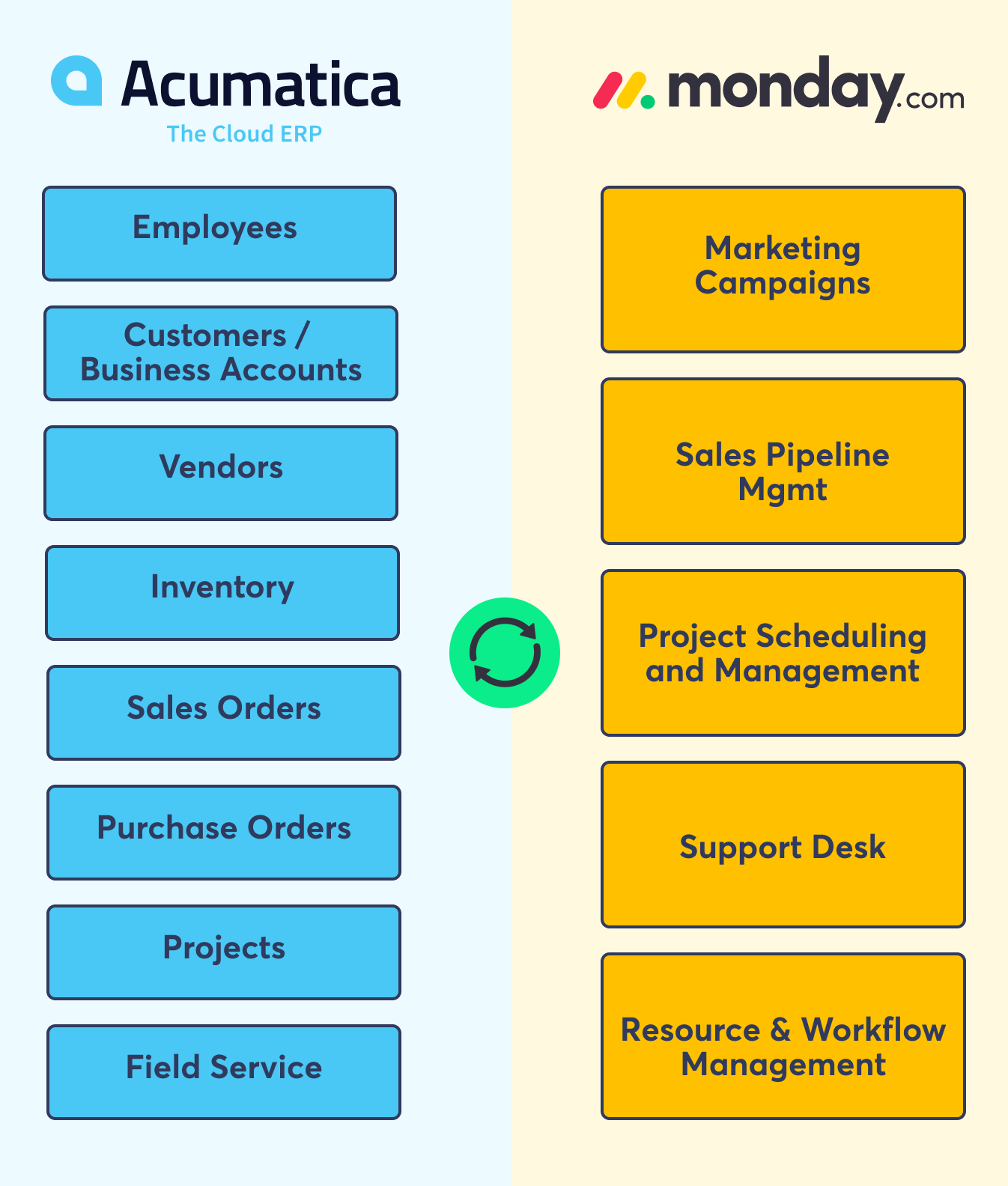 Acumatica
The Cloud ERP

Employees

Customers / Business Accounts

Vendors

Inventory

Sales Orders

Purchase Orders

Projects

Field Service

monday.com

Marketing Campaigns

Sales Pipeline Mgmt

Project Scheduling and Management

Support Desk

Resource & Workflow Management